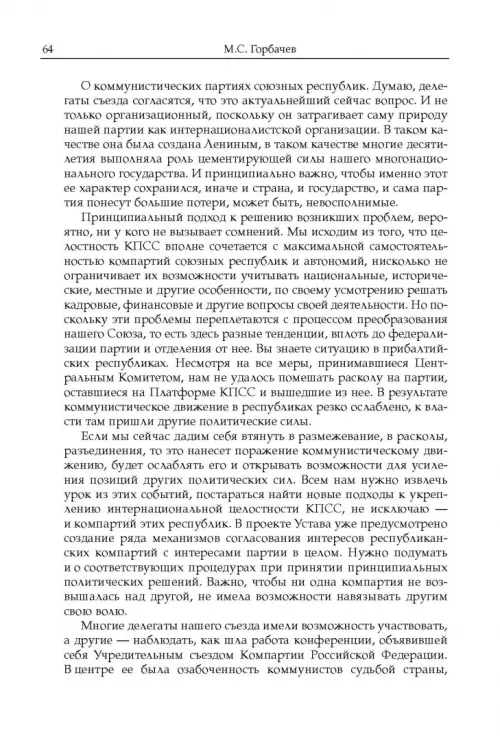 64 М.С. Горбачев

О коммунистических партиях союзных республик. Думаю, делегаты съезда согласятся, что это актуальнейший сейчас вопрос. И не только организационный, поскольку он затрагивает саму природу нашей партии как интернационалистской организации. В таком качестве она была создана Лениным, в таком качестве многие десятилетия выполняла роль цементирующей силы нашего многонационального государства. И принципиально важно, чтобы именно этот ее характер сохранился, иначе и страна, и государство, и сама партия понесут большие потери, может быть, невосполнимые.

Принципиальный подход к решению возникших проблем, вероятно, ни у кого не вызывает сомнений. Мы исходим из того, что целостность КПСС вполне сочетается с максимальной самостоятельностью компартий союзных республик и автономий, нисколько не ограничивает их возможности учитывать национальные, исторические, местные и другие особенности, по своему усмотрению решать кадровые, финансовые и другие вопросы своей деятельности. Но поскольку эти проблемы переплетаются с процессом преобразования нашего Союза, то есть здесь разные тенденции, вплоть до федерализации партии и отделения от нее. Вы знаете ситуацию в прибалтийских республиках. Несмотря на все меры, принимавшиеся Центральным Комитетом, нам не удалось помешать расколу на партии, оставшиеся на Платформе КПСС и вышедшие из нее. В результате коммунистическое движение в республиках резко ослаблено, к власти там пришли другие политические силы.

Если мы сейчас дадим себя втянуть в размежевание, в расколы, разъединения, то это нанесет поражение коммунистическому движению, будет ослаблять его и открывать возможности для усиления позиций других политических сил. Всем нам нужно извлечь урок из этих событий, постараться найти новые подходы к укреплению интернациональной целостности КПСС, не исключаю — и компартий этих республик. В проекте Устава уже предусмотрено создание ряда механизмов согласования интересов республиканских компартий с интересами партии в целом. Нужно подумать и о соответствующих процедурах при принятии принципиальных политических решений. Важно, чтобы ни одна компартия не возвышалась над другой, не имела возможности навязывать другим свою волю.

Многие делегаты нашего съезда имели возможность участвовать, а другие — наблюдать, как шла работа конференции, объявившей себя Учредительным съездом Компартии Российской Федерации. В центре ее была озабоченность коммунистов судьбой страны,